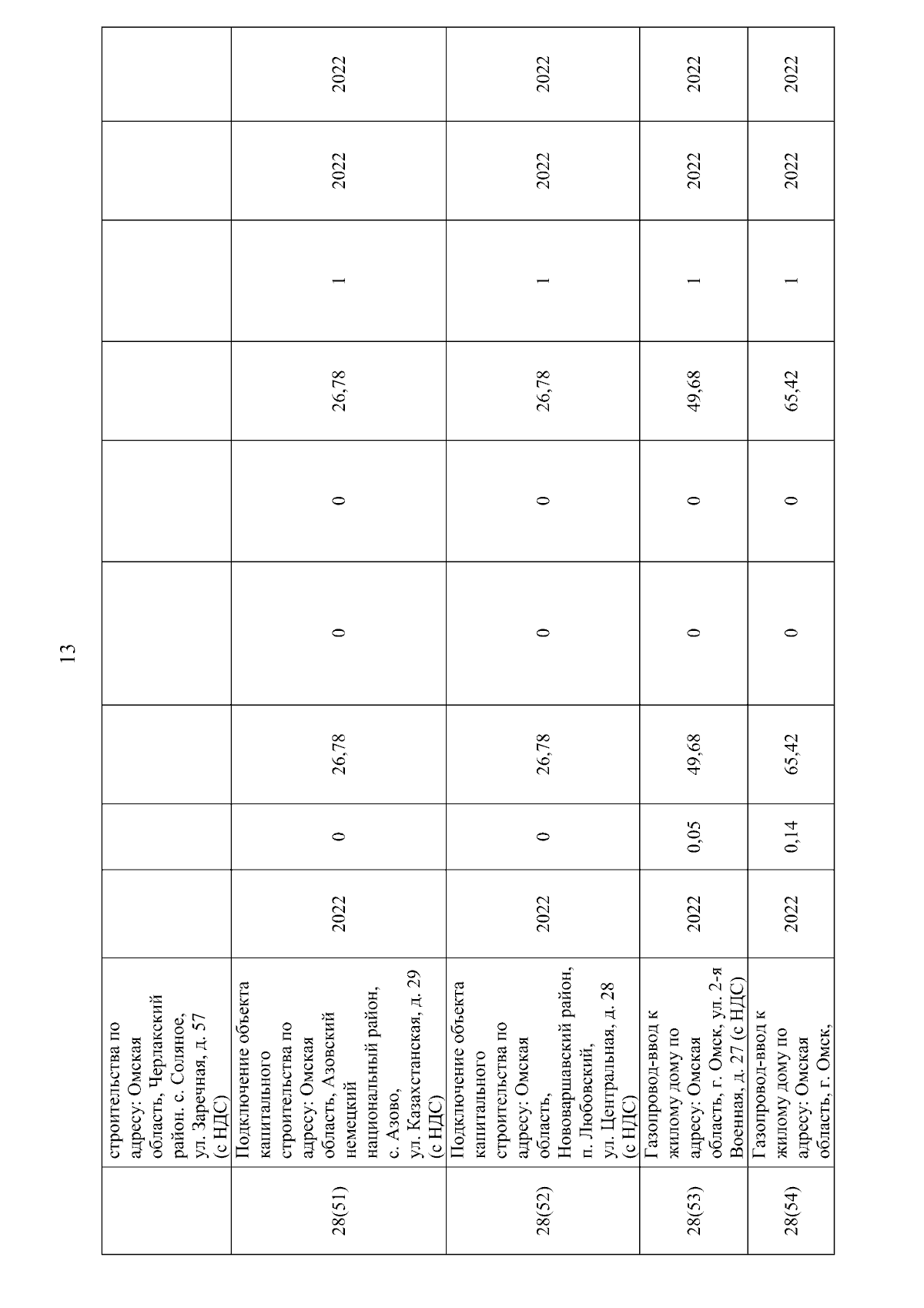 13

|  |  |  |  |  |  |  |  |  |  |  |
|---|---|---|---|---|---|---|---|---|---|---|
|  | строительства по адресу: Омская область, Черлакский район. с. Соляное, ул. Заречная, д. 57 (с НДС) |  |  |  |  |  |  |  |  |  |
| 28(51) | Подключение объекта капитального строительства по адресу: Омская область, Азовский немецкий национальный район, с. Азово, ул. Казахстанская, д. 29 (с НДС) | 2022 | 0 | 26,78 | 0 | 0 | 26,78 | 1 | 2022 | 2022 |
| 28(52) | Подключение объекта капитального строительства по адресу: Омская область, Нововаршавский район, п. Любовский, ул. Центральная, д. 28 (с НДС) | 2022 | 0 | 26,78 | 0 | 0 | 26,78 | 1 | 2022 | 2022 |
| 28(53) | Газопровод-ввод к жилому дому по адресу: Омская область, г. Омск, ул. 2-я Военная, д. 27 (с НДС) | 2022 | 0,05 | 49,68 | 0 | 0 | 49,68 | 1 | 2022 | 2022 |
| 28(54) | Газопровод-ввод к жилому дому по адресу: Омская область, г. Омск, | 2022 | 0,14 | 65,42 | 0 | 0 | 65,42 | 1 | 2022 | 2022 |